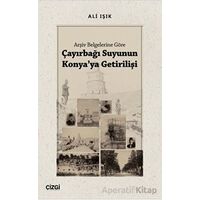 ALİ IŞIK

Arşiv Belgelerine Göre
Çayırbağı Suyunun Konya'ya Getirilişi

çizgi

Aperatif Kitap